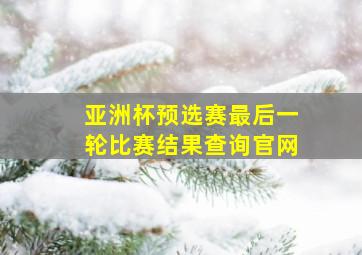 亚洲杯预选赛最后一轮比赛结果查询官网